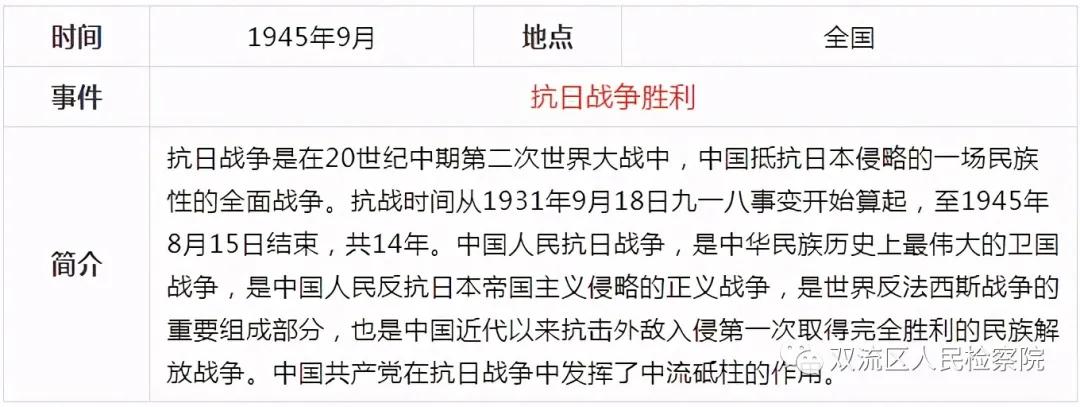 | 时间 | 1945年9月 | 地点 | 全国 |
|---|---|---|---|
| 事件 | 抗日战争胜利 | | |
| 简介 | 抗日战争是在20世纪中期第二次世界大战中，中国抵抗日本侵略的一场民族性的全面战争。抗战时间从1931年9月18日九一八事变开始算起，至1945年8月15日结束，共14年。中国人民抗日战争，是中华民族历史上最伟大的卫国战争，是中国人民反抗日本帝国主义侵略的正义战争，是世界反法西斯战争的重要组成部分，也是中国近代以来抗击外敌入侵第一次取得完全胜利的民族解放战争。中国共产党在抗日战争中发挥了中流砥柱的作用。 | | |

双流区人民检察院